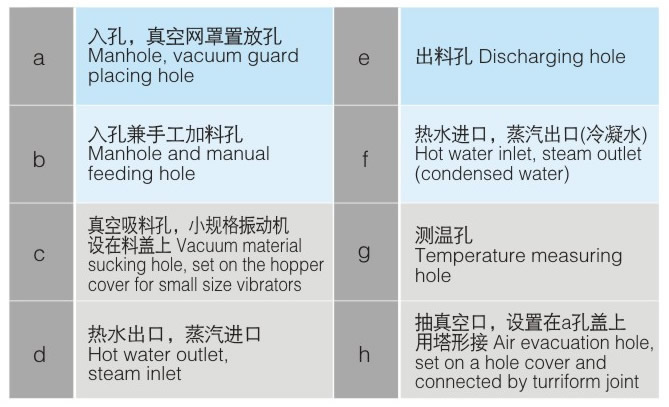 | a | 入孔，真空网罩置放孔 Manhole, vacuum guard placing hole | e | 出料孔 Discharging hole |
|---|---|---|---|
| b | 入孔兼手工加料孔 Manhole and manual feeding hole | f | 热水进口，蒸汽出口(冷凝水) Hot water inlet, steam outlet (condensed water) |
| c | 真空吸料孔，小规格振动机设在料盖上 Vacuum material sucking hole, set on the hopper cover for small size vibrators | g | 测温孔 Temperature measuring hole |
| d | 热水出口，蒸汽进口 Hot water outlet, steam inlet | h | 抽真空口，设置在a孔盖上用塔形接 Air evacuation hole, set on a hole cover and connected by turriform joint |